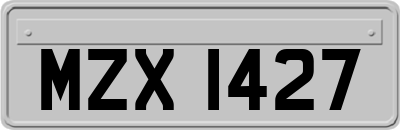 MZX 1427